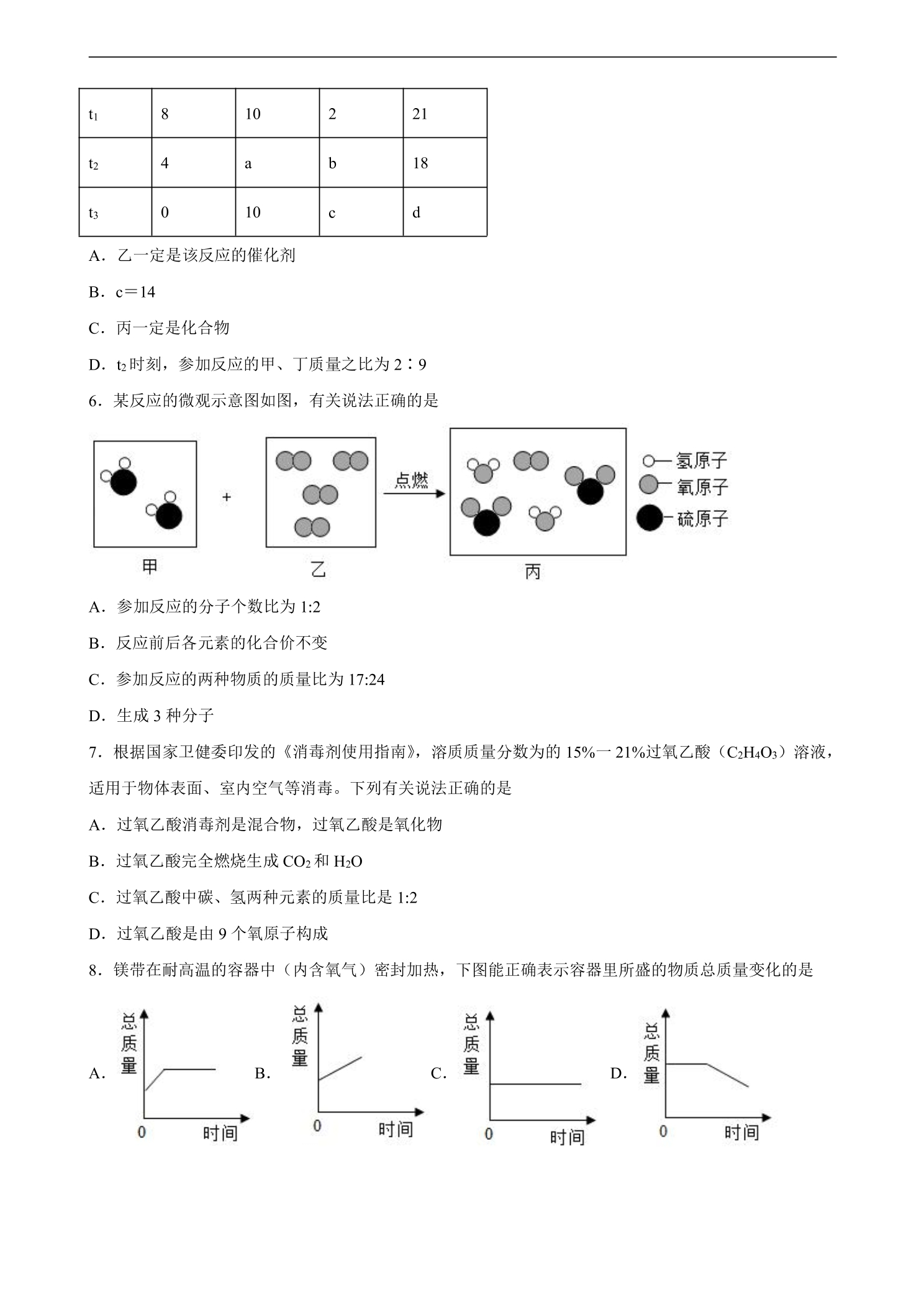 | $t_1$ | 8 | 10 | 2 | 21 |
|---|---|---|---|---|
| $t_2$ | 4 | a | b | 18 |
| $t_3$ | 0 | 10 | c | d |

A．乙一定是该反应的催化剂

B．c＝14

C．丙一定是化合物

D．$t_2$时刻，参加反应的甲、丁质量之比为2∶9

6．某反应的微观示意图如图，有关说法正确的是

甲 + 乙 点燃 丙

氢原子
氧原子
硫原子

A．参加反应的分子个数比为1:2

B．反应前后各元素的化合价不变

C．参加反应的两种物质的质量比为17:24

D．生成3种分子

7．根据国家卫健委印发的《消毒剂使用指南》，溶质质量分数为的15%一21%过氧乙酸（$C_2H_4O_3$）溶液，适用于物体表面、室内空气等消毒。下列有关说法正确的是

A．过氧乙酸消毒剂是混合物，过氧乙酸是氧化物

B．过氧乙酸完全燃烧生成$CO_2$和$H_2O$

C．过氧乙酸中碳、氢两种元素的质量比是1:2

D．过氧乙酸是由9个氧原子构成

8．镁带在耐高温的容器中（内含氧气）密封加热，下图能正确表示容器里所盛的物质总质量变化的是

A. 总质量 0 时间 B. 总质量 0 时间 C. 总质量 0 时间 D. 总质量 0 时间